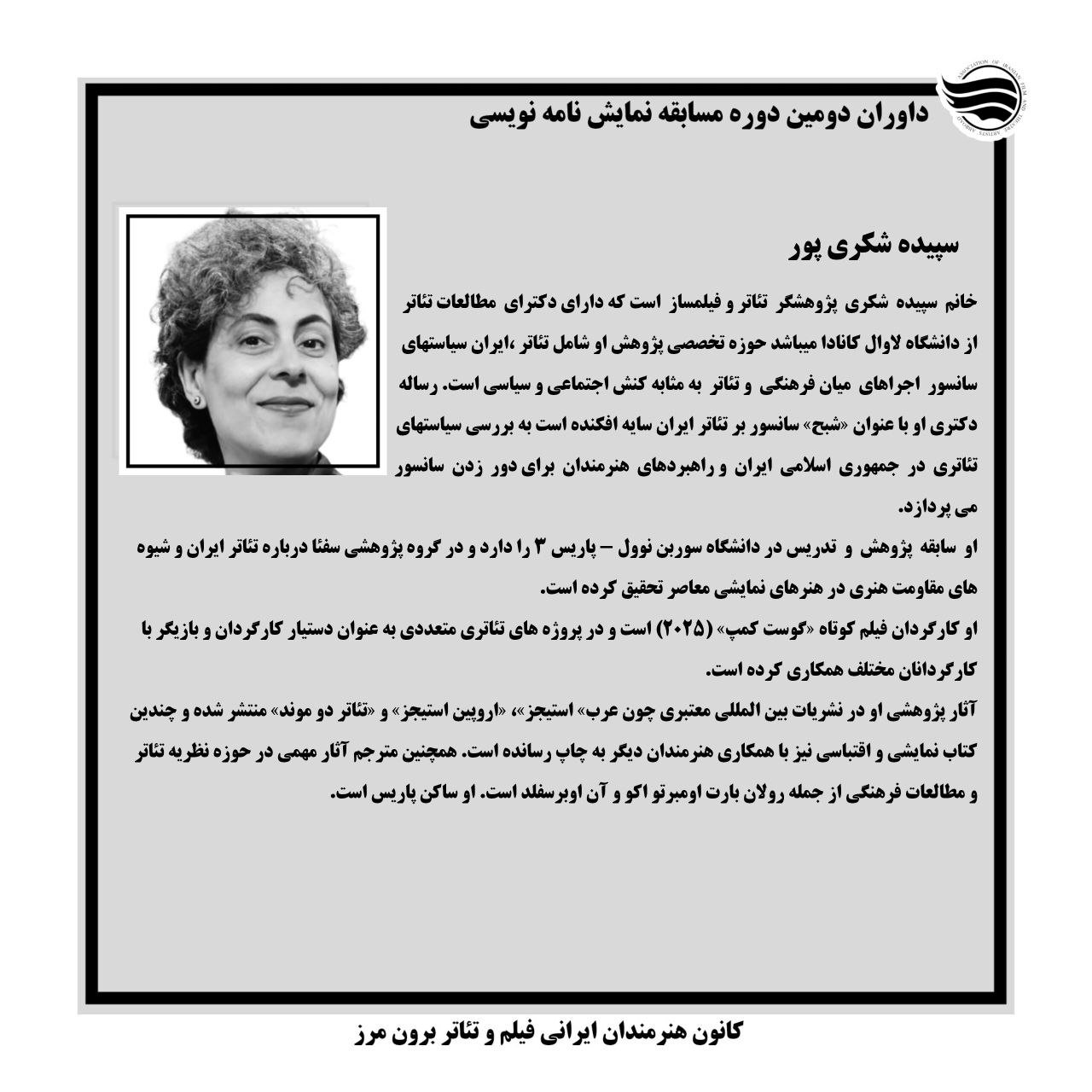 ASSOCIATION OF IRANIAN FILM AND THEATRE ARTISTS ABROAD

داوران دومین دوره مسابقه نمایش نامه نویسی

سپیده شکری پور

خانم سپیده شکری پژوهشگر تئاتر و فیلمساز است که دارای دکترای مطالعات تئاتر از دانشگاه لاوال کانادا میباشد حوزه تخصصی پژوهش او شامل تئاتر ،ایران سیاستهای سانسور اجراهای میان فرهنگی و تئاتر به مثابه کنش اجتماعی و سیاسی است. رساله دکتری او با عنوان «شبح» سانسور بر تئاتر ایران سایه افکنده است به بررسی سیاستهای تئاتری در جمهوری اسلامی ایران و راهبردهای هنرمندان برای دور زدن سانسور می پردازد.
او سابقه پژوهش و تدریس در دانشگاه سوربن نوول – پاریس ۳ را دارد و در گروه پژوهشی سفئا درباره تئاتر ایران و شیوه های مقاومت هنری در هنرهای نمایشی معاصر تحقیق کرده است.
او کارگردان فیلم کوتاه «گوست کمپ» (۲۰۲۵) است و در پروژه های تئاتری متعددی به عنوان دستیار کارگردان و بازیگر با کارگردانان مختلف همکاری کرده است.
آثار پژوهشی او در نشریات بین المللی معتبری چون عرب» استیجز»، «اروپین استیجز» و «تئاتر دو موند» منتشر شده و چندین کتاب نمایشی و اقتباسی نیز با همکاری هنرمندان دیگر به چاپ رسانده است. همچنین مترجم آثار مهمی در حوزه نظریه تئاتر و مطالعات فرهنگی از جمله رولان بارت اومبرتو اکو و آن اوبرسفلد است. او ساکن پاریس است.

کانون هنرمندان ایرانی فیلم و تئاتر برون مرز